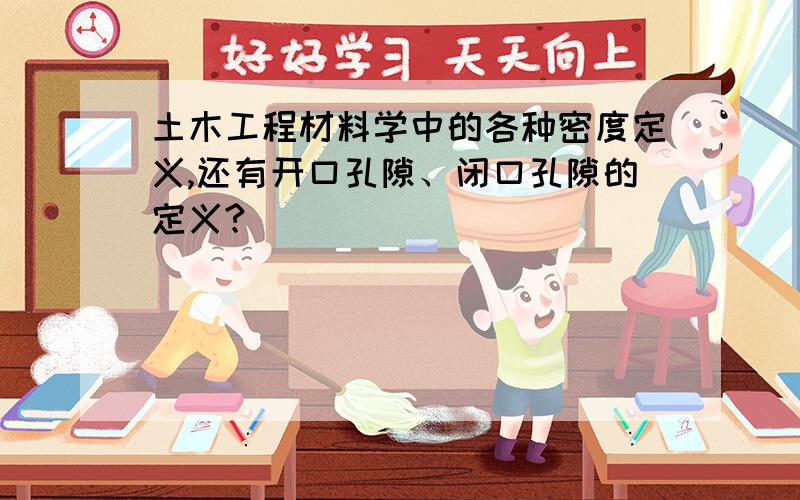 好好学习 天天向上

土木工程材料学中的各种密度定义,还有开口孔隙、闭口孔隙的定义?